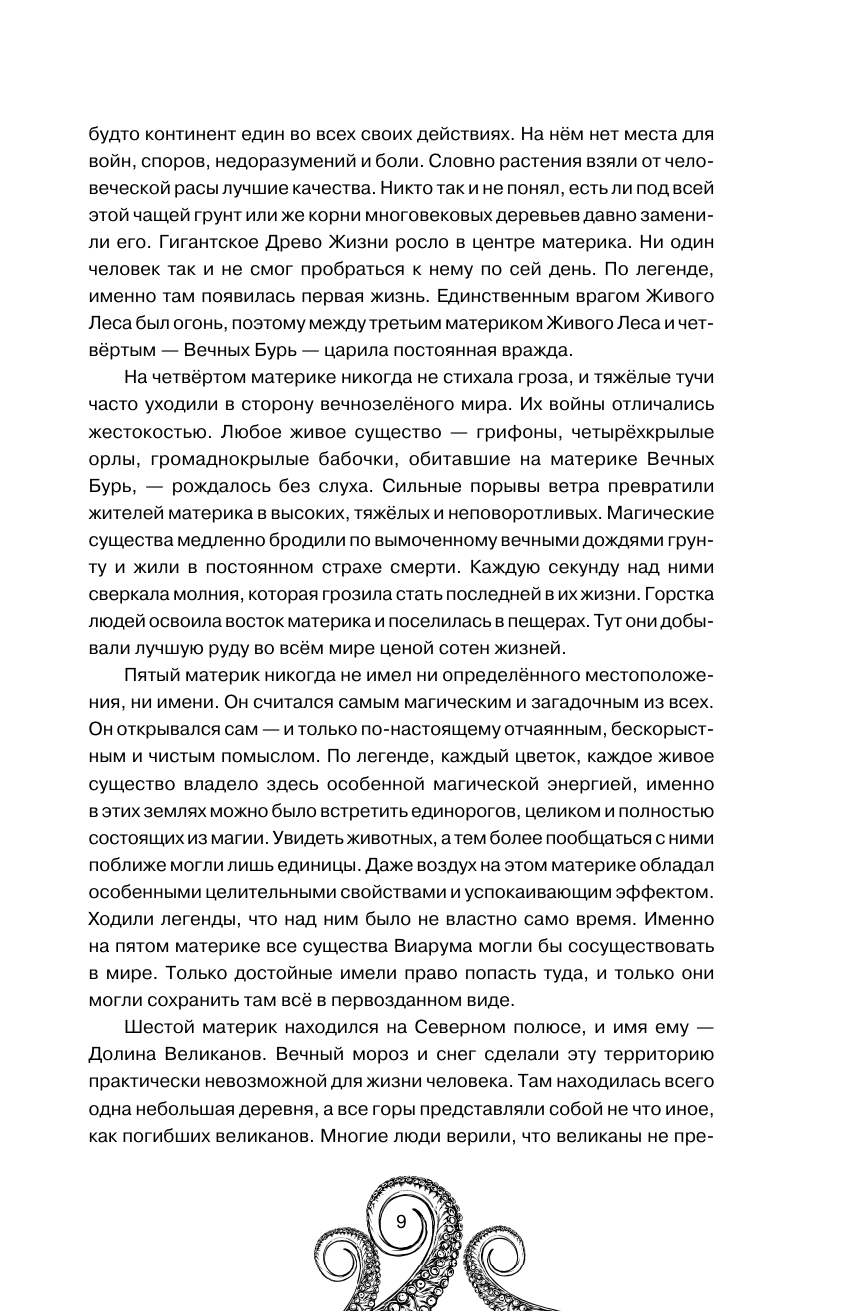 будто континент един во всех своих действиях. На нём нет места для войн, споров, недоразумений и боли. Словно растения взяли от человеческой расы лучшие качества. Никто так и не понял, есть ли под всей этой чащей грунт или же корни многовековых деревьев давно заменили его. Гигантское Древо Жизни росло в центре материка. Ни один человек так и не смог пробраться к нему по сей день. По легенде, именно там появилась первая жизнь. Единственным врагом Живого Леса был огонь, поэтому между третьим материком Живого Леса и четвёртым — Вечных Бурь — царила постоянная вражда.

На четвёртом материке никогда не стихала гроза, и тяжёлые тучи часто уходили в сторону вечнозелёного мира. Их войны отличались жестокостью. Любое живое существо — грифоны, четырёхкрылые орлы, громаднокрылые бабочки, обитавшие на материке Вечных Бурь, — рождалось без слуха. Сильные порывы ветра превратили жителей материка в высоких, тяжёлых и неповоротливых. Магические существа медленно бродили по вымоченному вечными дождями грунту и жили в постоянном страхе смерти. Каждую секунду над ними сверкала молния, которая грозила стать последней в их жизни. Горстка людей освоила восток материка и поселилась в пещерах. Тут они добывали лучшую руду во всём мире ценой сотен жизней.

Пятый материк никогда не имел ни определённого местоположения, ни имени. Он считался самым магическим и загадочным из всех. Он открывался сам — и только по-настоящему отчаянным, бескорыстным и чистым помыслом. По легенде, каждый цветок, каждое живое существо владело здесь особенной магической энергией, именно в этих землях можно было встретить единорогов, целиком и полностью состоящих из магии. Увидеть животных, а тем более пообщаться с ними поближе могли лишь единицы. Даже воздух на этом материке обладал особенными целительными свойствами и успокаивающим эффектом. Ходили легенды, что над ним было не властно само время. Именно на пятом материке все существа Виарума могли бы сосуществовать в мире. Только достойные имели право попасть туда, и только они могли сохранить там всё в первозданном виде.

Шестой материк находился на Северном полюсе, и имя ему — Долина Великанов. Вечный мороз и снег сделали эту территорию практически невозможной для жизни человека. Там находилась всего одна небольшая деревня, а все горы представляли собой не что иное, как погибших великанов. Многие люди верили, что великаны не пре-

9